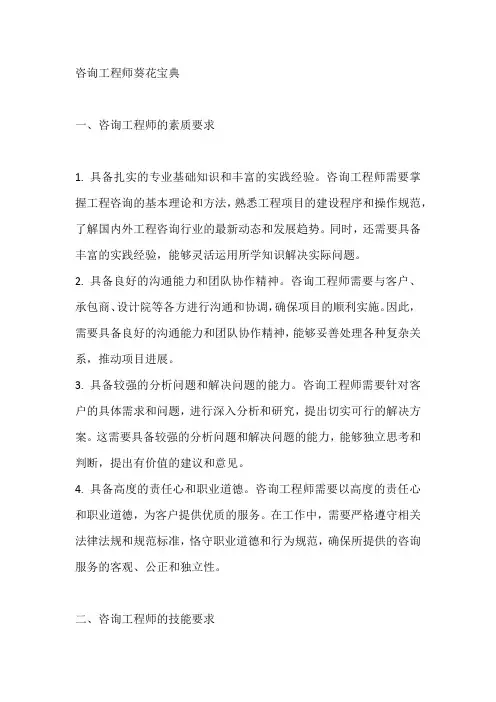 咨询工程师葵花宝典

一、咨询工程师的素质要求

1. 具备扎实的专业基础知识和丰富的实践经验。咨询工程师需要掌握工程咨询的基本理论和方法，熟悉工程项目的建设程序和操作规范，了解国内外工程咨询行业的最新动态和发展趋势。同时，还需要具备丰富的实践经验，能够灵活运用所学知识解决实际问题。
2. 具备良好的沟通能力和团队协作精神。咨询工程师需要与客户、承包商、设计院等各方进行沟通和协调，确保项目的顺利实施。因此，需要具备良好的沟通能力和团队协作精神，能够妥善处理各种复杂关系，推动项目进展。
3. 具备较强的分析问题和解决问题的能力。咨询工程师需要针对客户的具体需求和问题，进行深入分析和研究，提出切实可行的解决方案。这需要具备较强的分析问题和解决问题的能力，能够独立思考和判断，提出有价值的建议和意见。
4. 具备高度的责任心和职业道德。咨询工程师需要以高度的责任心和职业道德，为客户提供优质的服务。在工作中，需要严格遵守相关法律法规和规范标准，恪守职业道德和行为规范，确保所提供的咨询服务的客观、公正和独立性。

二、咨询工程师的技能要求